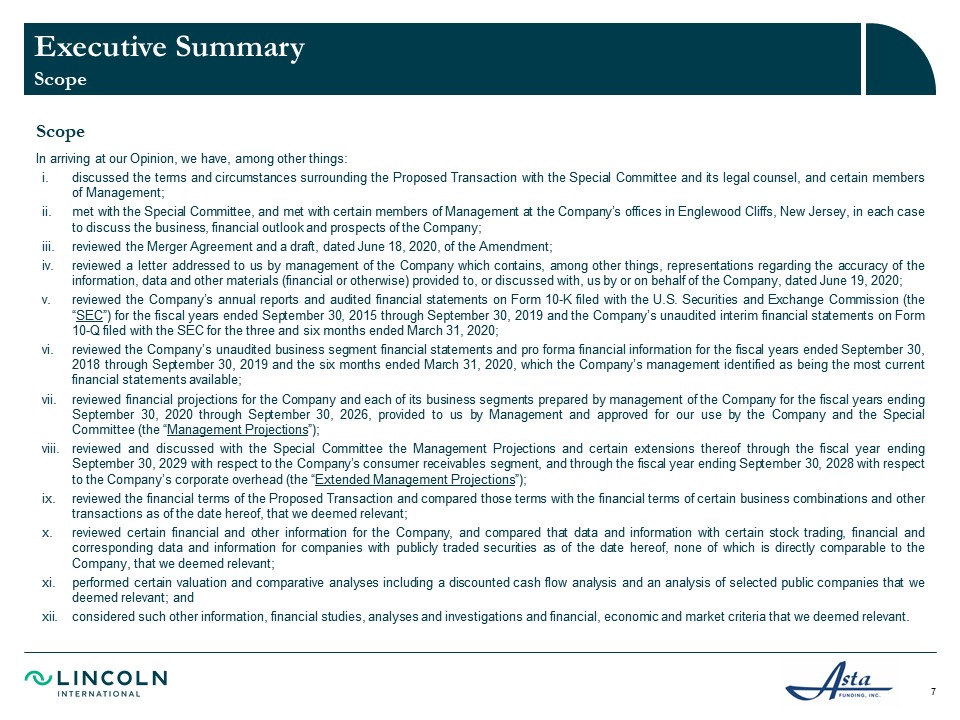 Executive Summary
Scope

Scope

In arriving at our Opinion, we have, among other things:

i. discussed the terms and circumstances surrounding the Proposed Transaction with the Special Committee and its legal counsel, and certain members of Management;

ii. met with the Special Committee, and met with certain members of Management at the Company's offices in Englewood Cliffs, New Jersey, in each case to discuss the business, financial outlook and prospects of the Company;

iii. reviewed the Merger Agreement and a draft, dated June 18, 2020, of the Amendment;

iv. reviewed a letter addressed to us by management of the Company which contains, among other things, representations regarding the accuracy of the information, data and other materials (financial or otherwise) provided to, or discussed with, us by or on behalf of the Company, dated June 19, 2020;

v. reviewed the Company's annual reports and audited financial statements on Form 10-K filed with the U.S. Securities and Exchange Commission (the "SEC") for the fiscal years ended September 30, 2015 through September 30, 2019 and the Company's unaudited interim financial statements on Form 10-Q filed with the SEC for the three and six months ended March 31, 2020;

vi. reviewed the Company's unaudited business segment financial statements and pro forma financial information for the fiscal years ended September 30, 2018 through September 30, 2019 and the six months ended March 31, 2020, which the Company's management identified as being the most current financial statements available;

vii. reviewed financial projections for the Company and each of its business segments prepared by management of the Company for the fiscal years ending September 30, 2020 through September 30, 2026, provided to us by Management and approved for our use by the Company and the Special Committee (the "Management Projections");

viii. reviewed and discussed with the Special Committee the Management Projections and certain extensions thereof through the fiscal year ending September 30, 2029 with respect to the Company's consumer receivables segment, and through the fiscal year ending September 30, 2028 with respect to the Company's corporate overhead (the "Extended Management Projections");

ix. reviewed the financial terms of the Proposed Transaction and compared those terms with the financial terms of certain business combinations and other transactions as of the date hereof, that we deemed relevant;

x. reviewed certain financial and other information for the Company, and compared that data and information with certain stock trading, financial and corresponding data and information for companies with publicly traded securities as of the date hereof, none of which is directly comparable to the Company, that we deemed relevant;

xi. performed certain valuation and comparative analyses including a discounted cash flow analysis and an analysis of selected public companies that we deemed relevant; and

xii. considered such other information, financial studies, analyses and investigations and financial, economic and market criteria that we deemed relevant.

LINCOLN INTERNATIONAL

Asta FUNDING, INC.

7